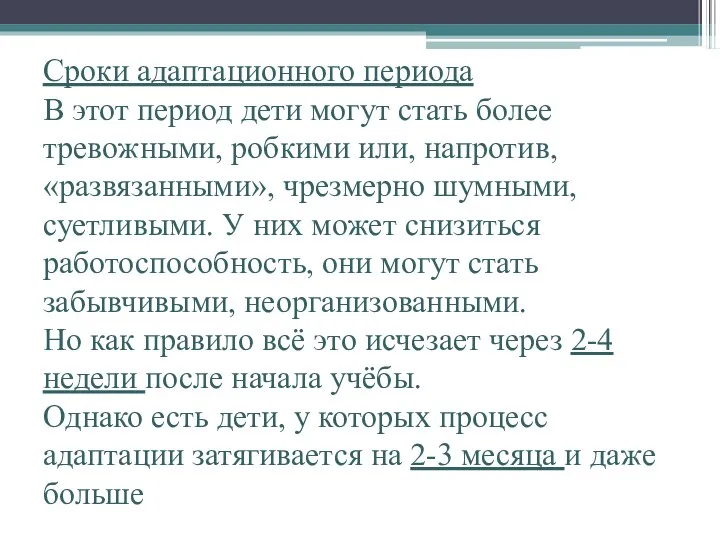 Сроки адаптационного периода
В этот период дети могут стать более тревожными, робкими или, напротив, «развязанными», чрезмерно шумными, суетливыми. У них может снизиться работоспособность, они могут стать забывчивыми, неорганизованными.
Но как правило всё это исчезает через 2-4 недели после начала учёбы.
Однако есть дети, у которых процесс адаптации затягивается на 2-3 месяца и даже больше